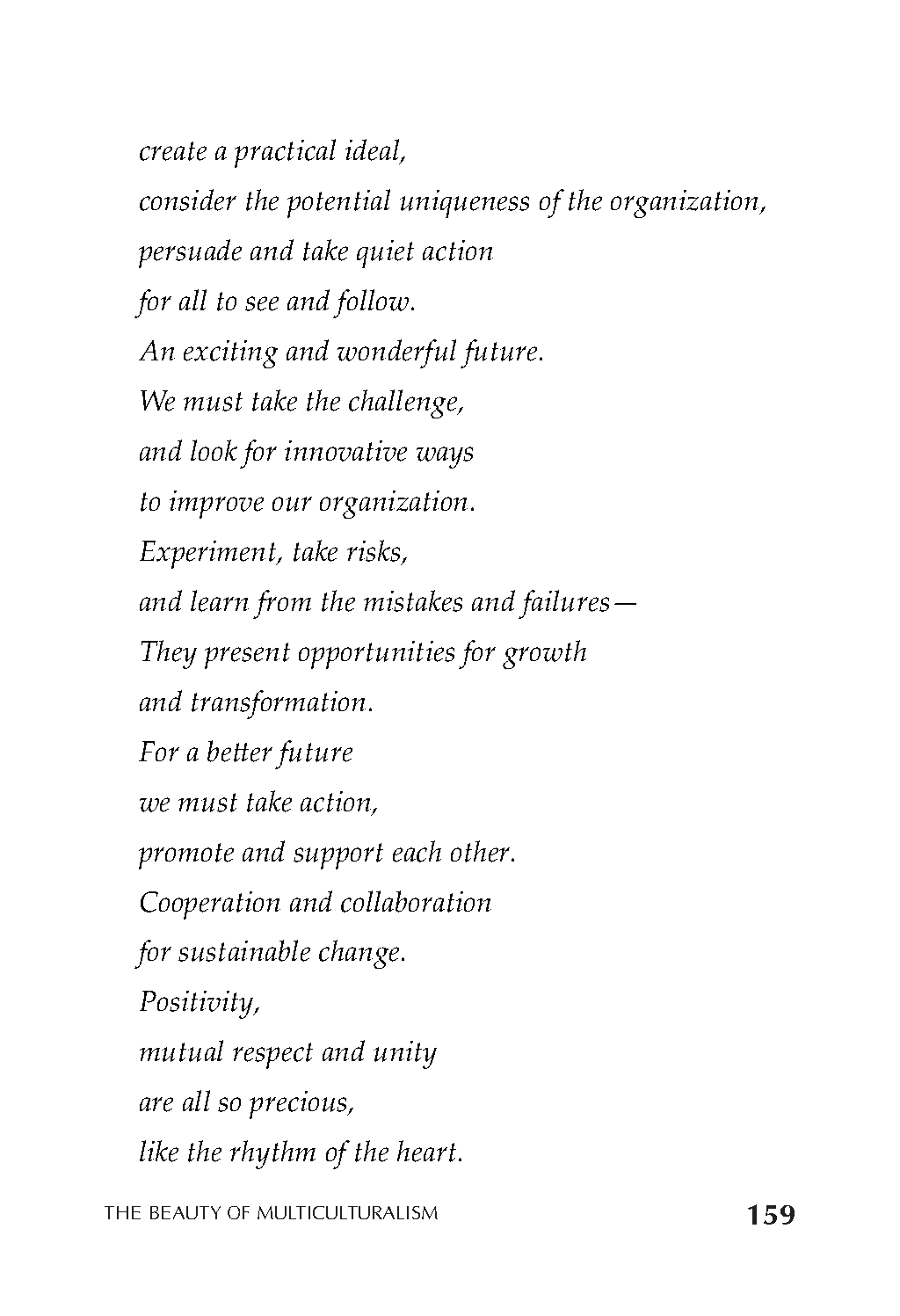 create a practical ideal,
consider the potential uniqueness of the organization,
persuade and take quiet action
for all to see and follow.
An exciting and wonderful future.
We must take the challenge,
and look for innovative ways
to improve our organization.
Experiment, take risks,
and learn from the mistakes and failures—
They present opportunities for growth
and transformation.
For a better future
we must take action,
promote and support each other.
Cooperation and collaboration
for sustainable change.
Positivity,
mutual respect and unity
are all so precious,
like the rhythm of the heart.

THE BEAUTY OF MULTICULTURALISM 159